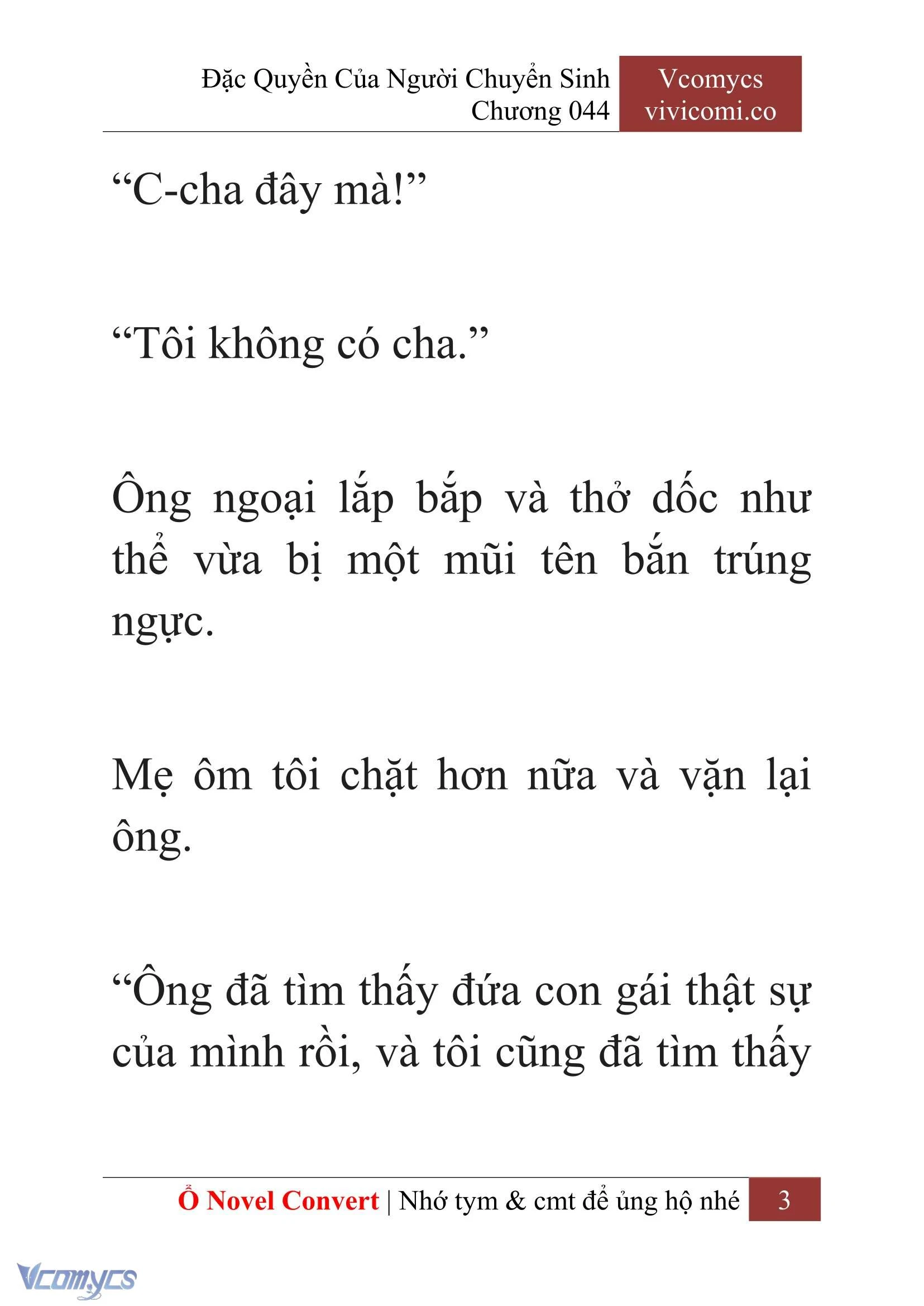 Đặc Quyền Của Người Chuyển Sinh
Chương 044

Vcomycs
vivicomi.co

“C-cha đây mà!”

“Tôi không có cha.”

Ông ngoại lắp bắp và thở dốc như thể vừa bị một mũi tên bắn trúng ngực.

Mẹ ôm tôi chặt hơn nữa và vặn lại ông.

“Ông đã tìm thấy đứa con gái thật sự của mình rồi, và tôi cũng đã tìm thấy

Ổ Novel Convert | Nhớ tym & cmt để ủng hộ nhé 3

Vcomycs